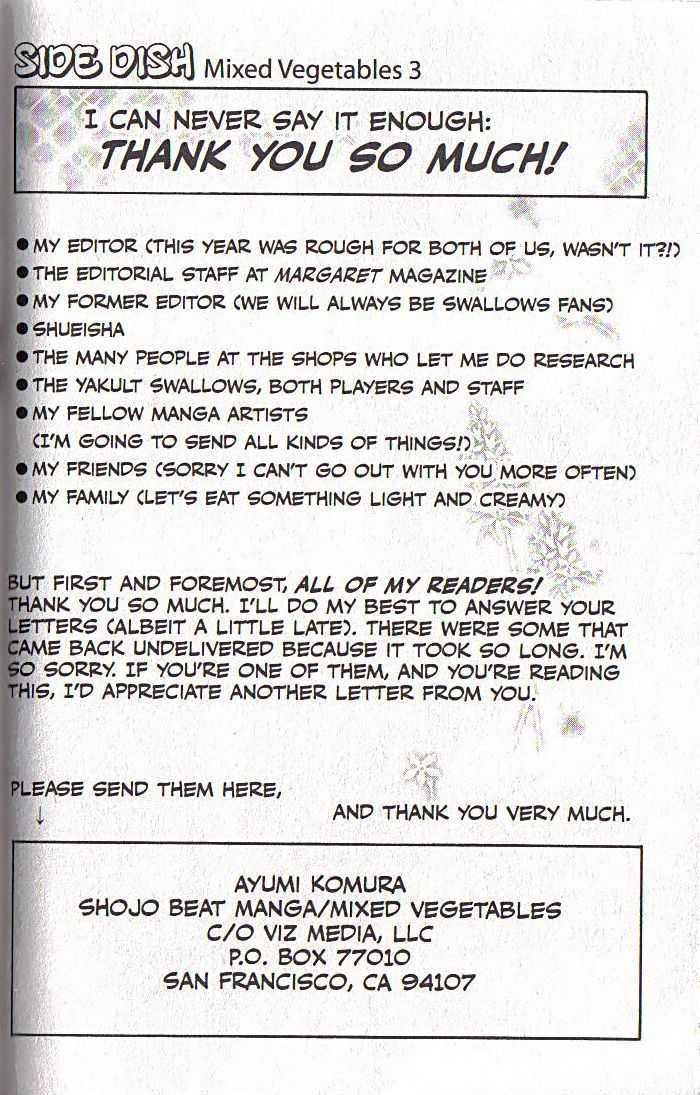 SIDE DISH Mixed Vegetables 3

I CAN NEVER SAY IT ENOUGH:
THANK YOU SO MUCH!

• MY EDITOR (THIS YEAR WAS ROUGH FOR BOTH OF US, WASN'T IT?!)
• THE EDITORIAL STAFF AT MARGARET MAGAZINE
• MY FORMER EDITOR (WE WILL ALWAYS BE SWALLOWS FANS)
• SHUEISHA
• THE MANY PEOPLE AT THE SHOPS WHO LET ME DO RESEARCH
• THE YAKULT SWALLOWS, BOTH PLAYERS AND STAFF
• MY FELLOW MANGA ARTISTS (I'M GOING TO SEND ALL KINDS OF THINGS!)
• MY FRIENDS (SORRY I CAN'T GO OUT WITH YOU MORE OFTEN)
• MY FAMILY (LET'S EAT SOMETHING LIGHT AND CREAMY)

BUT FIRST AND FOREMOST, ALL OF MY READERS! THANK YOU SO MUCH. I'LL DO MY BEST TO ANSWER YOUR LETTERS (ALBEIT A LITTLE LATE). THERE WERE SOME THAT CAME BACK UNDELIVERED BECAUSE IT TOOK SO LONG. I'M SO SORRY. IF YOU'RE ONE OF THEM, AND YOU'RE READING THIS, I'D APPRECIATE ANOTHER LETTER FROM YOU.

PLEASE SEND THEM HERE,
↓
AND THANK YOU VERY MUCH.

AYUMI KOMURA
SHOJO BEAT MANGA/MIXED VEGETABLES
C/O VIZ MEDIA, LLC
P.O. BOX 77010
SAN FRANCISCO, CA 94107